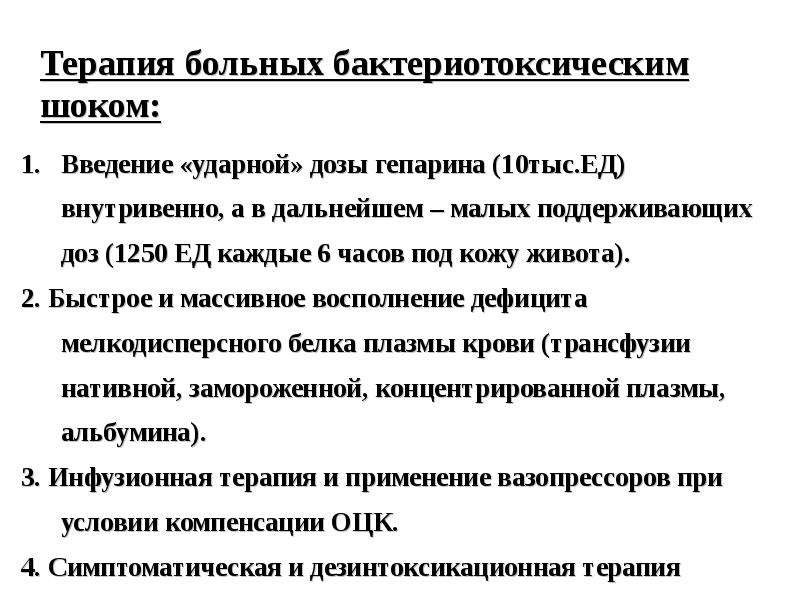 Терапия больных бактериотоксическим шоком:

1. Введение «ударной» дозы гепарина (10тыс.ЕД) внутривенно, а в дальнейшем – малых поддерживающих доз (1250 ЕД каждые 6 часов под кожу живота).

2. Быстрое и массивное восполнение дефицита мелкодисперсного белка плазмы крови (трансфузии нативной, замороженной, концентрированной плазмы, альбумина).

3. Инфузионная терапия и применение вазопрессоров при условии компенсации ОЦК.

4. Симптоматическая и дезинтоксикационная терапия